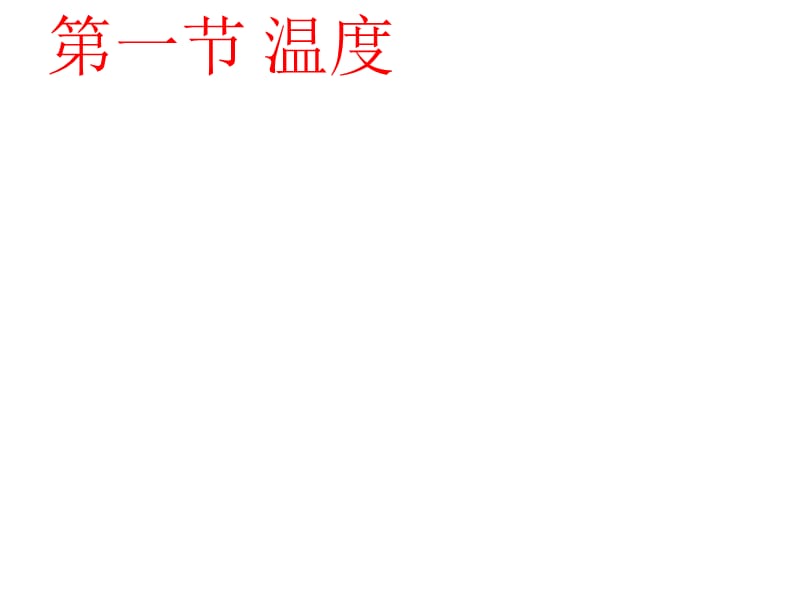 第一节 温度